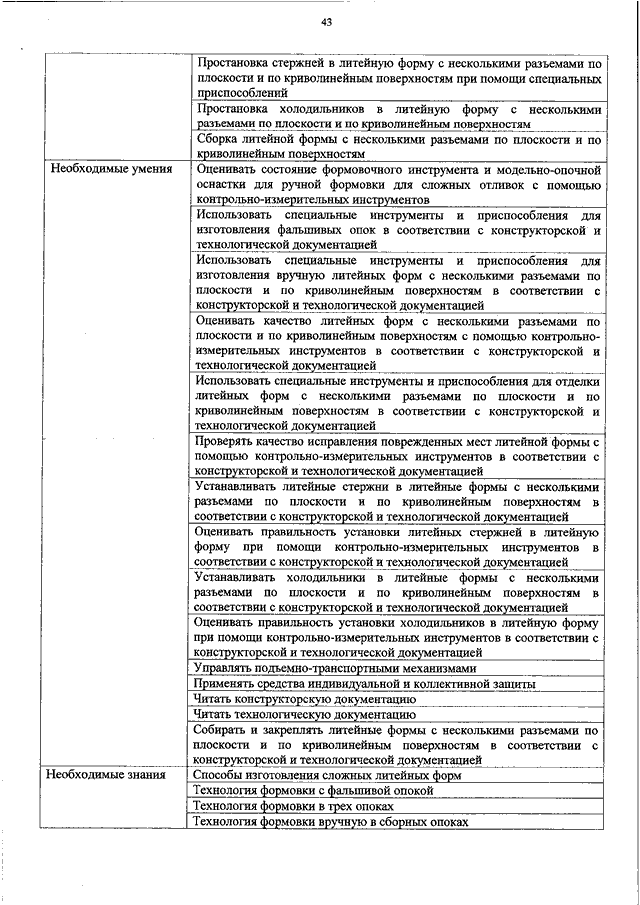 43

| | |
|---|---|
| | Простановка стержней в литейную форму с несколькими разъемами по плоскости и по криволинейным поверхностям при помощи специальных приспособлений |
| | Простановка холодильников в литейную форму с несколькими разъемами по плоскости и по криволинейным поверхностям |
| | Сборка литейной формы с несколькими разъемами по плоскости и по криволинейным поверхностям |
| Необходимые умения | Оценивать состояние формовочного инструмента и модельно-опочной оснастки для ручной формовки для сложных отливок с помощью контрольно-измерительных инструментов |
| | Использовать специальные инструменты и приспособления для изготовления фальшивых опок в соответствии с конструкторской и технологической документацией |
| | Использовать специальные инструменты и приспособления для изготовления вручную литейных форм с несколькими разъемами по плоскости и по криволинейным поверхностям в соответствии с конструкторской и технологической документацией |
| | Оценивать качество литейных форм с несколькими разъемами по плоскости и по криволинейным поверхностям с помощью контрольно-измерительных инструментов в соответствии с конструкторской и технологической документацией |
| | Использовать специальные инструменты и приспособления для отделки литейных форм с несколькими разъемами по плоскости и по криволинейным поверхностям в соответствии с конструкторской и технологической документацией |
| | Проверять качество исправления поврежденных мест литейной формы с помощью контрольно-измерительных инструментов в соответствии с конструкторской и технологической документацией |
| | Устанавливать литейные стержни в литейные формы с несколькими разъемами по плоскости и по криволинейным поверхностям в соответствии с конструкторской и технологической документацией |
| | Оценивать правильность установки литейных стержней в литейную форму при помощи контрольно-измерительных инструментов в соответствии с конструкторской и технологической документацией |
| | Устанавливать холодильники в литейные формы с несколькими разъемами по плоскости и по криволинейным поверхностям в соответствии с конструкторской и технологической документацией |
| | Оценивать правильность установки холодильников в литейную форму при помощи контрольно-измерительных инструментов в соответствии с конструкторской и технологической документацией |
| | Управлять подъемно-транспортными механизмами |
| | Применять средства индивидуальной и коллективной защиты |
| | Читать конструкторскую документацию |
| | Читать технологическую документацию |
| | Собирать и закреплять литейные формы с несколькими разъемами по плоскости и по криволинейным поверхностям в соответствии с конструкторской и технологической документацией |
| Необходимые знания | Способы изготовления сложных литейных форм |
| | Технология формовки с фальшивой опокой |
| | Технология формовки в трех опоках |
| | Технология формовки вручную в сборных опоках |